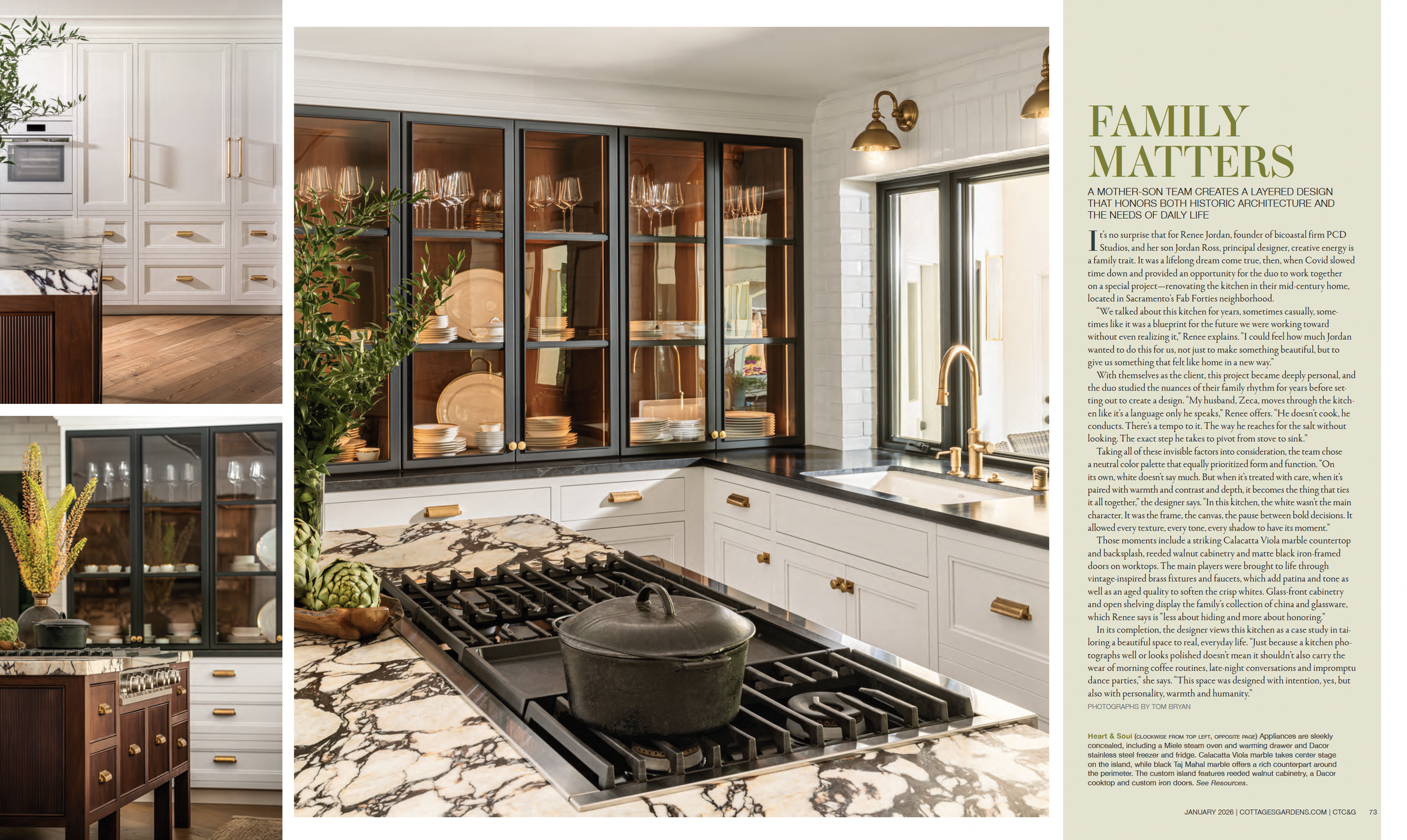 FAMILY MATTERS

A MOTHER-SON TEAM CREATES A LAYERED DESIGN THAT HONORS BOTH HISTORIC ARCHITECTURE AND THE NEEDS OF DAILY LIFE

It's no surprise that for Renee Jordan, founder of bicoastal firm PCD Studios, and her son Jordan Ross, principal designer, creative energy is a family trait. It was a lifelong dream come true, then, when Covid slowed time down and provided an opportunity for the duo to work together on a special project—renovating the kitchen in their mid-century home, located in Sacramento's Fab Forties neighborhood.

"We talked about this kitchen for years, sometimes casually, sometimes like it was a blueprint for the future we were working toward without even realizing it," Renee explains. "I could feel how much Jordan wanted to do this for us, not just to make something beautiful, but to give us something that felt like home in a new way."

With themselves as the client, this project became deeply personal, and the duo studied the nuances of their family rhythm for years before setting out to create a design. "My husband, Zeca, moves through the kitchen like it's a language only he speaks," Renee offers. "He doesn't cook, he conducts. There's a tempo to it. The way he reaches for the salt without looking. The exact step he takes to pivot from stove to sink."

Taking all of these invisible factors into consideration, the team chose a neutral color palette that equally prioritized form and function. "On its own, white doesn't say much. But when it's treated with care, when it's paired with warmth and contrast and depth, it becomes the thing that ties it all together," the designer says. "In this kitchen, the white wasn't the main character. It was the frame, the canvas, the pause between bold decisions. It allowed every texture, every tone, every shadow to have its moment."

Those moments include a striking Calacatta Viola marble countertop and backsplash, reeded walnut cabinetry and matte black iron-framed doors on worktops. The main players were brought to life through vintage-inspired brass fixtures and faucets, which add patina and tone as well as an aged quality to soften the crisp whites. Glass-front cabinetry and open shelving display the family's collection of china and glassware, which Renee says is "less about hiding and more about honoring."

In its completion, the designer views this kitchen as a case study in tailoring a beautiful space to real, everyday life. "Just because a kitchen photographs well or looks polished doesn't mean it shouldn't also carry the wear of morning coffee routines, late-night conversations and impromptu dance parties," she says. "This space was designed with intention, yes, but also with personality, warmth and humanity."

PHOTOGRAPHS BY TOM BRYAN

Heart & Soul (CLOCKWISE FROM TOP LEFT, OPPOSITE PAGE) Appliances are sleekly concealed, including a Miele steam oven and warming drawer and Dacor stainless steel freezer and fridge. Calacatta Viola marble takes center stage on the island, while black Taj Mahal marble offers a rich counterpart around the perimeter. The custom island features reeded walnut cabinetry, a Dacor cooktop and custom iron doors. See Resources.

JANUARY 2026 | COTTAGESGARDENS.COM | CTC&G 73